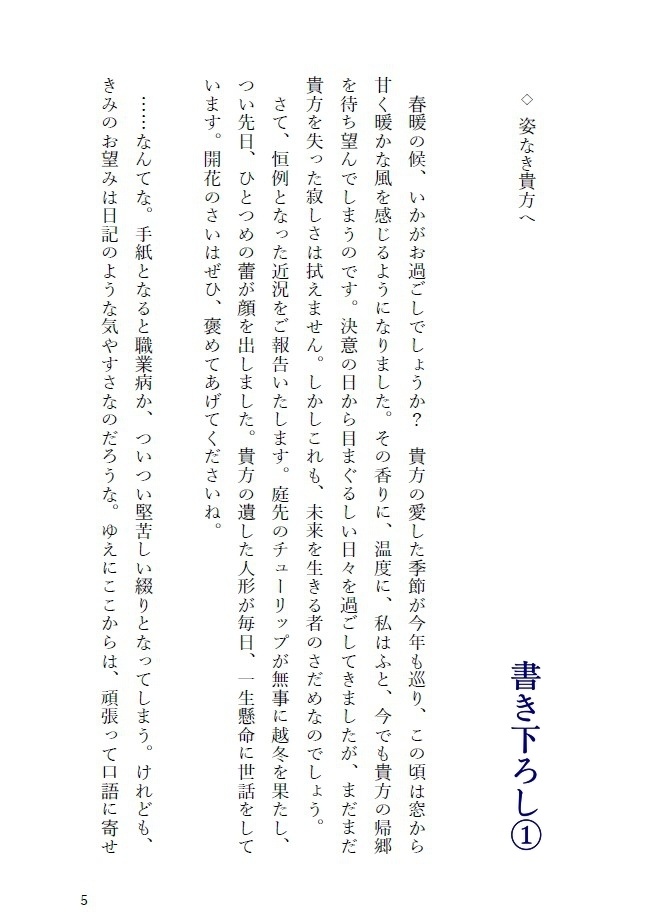 書き下ろし①

◇ 姿なき貴方へ

春暖の候、いかがお過ごしでしょうか？　貴方の愛した季節が今年も巡り、この頃は窓から甘く暖かな風を感じるようになりました。その香りに、温度に、私はふと、今でも貴方の帰郷を待ち望んでしまうのです。決意の日から目まぐるしい日々を過ごしてきましたが、まだまだ貴方を失った寂しさは拭えません。しかしこれも、未来を生きる者のさだめなのでしょう。

さて、恒例となった近況をご報告いたします。庭先のチューリップが無事に越冬を果たし、つい先日、ひとつめの蕾が顔を出しました。貴方の遺した人形が毎日、一生懸命に世話をしています。開花のさいはぜひ、褒めてあげてくださいね。

……なんてな。手紙となると職業病か、ついつい堅苦しい綴りとなってしまう。けれども、きみのお望みは日記のような気やすさなのだろうな。ゆえにここからは、頑張って口語に寄せ

5